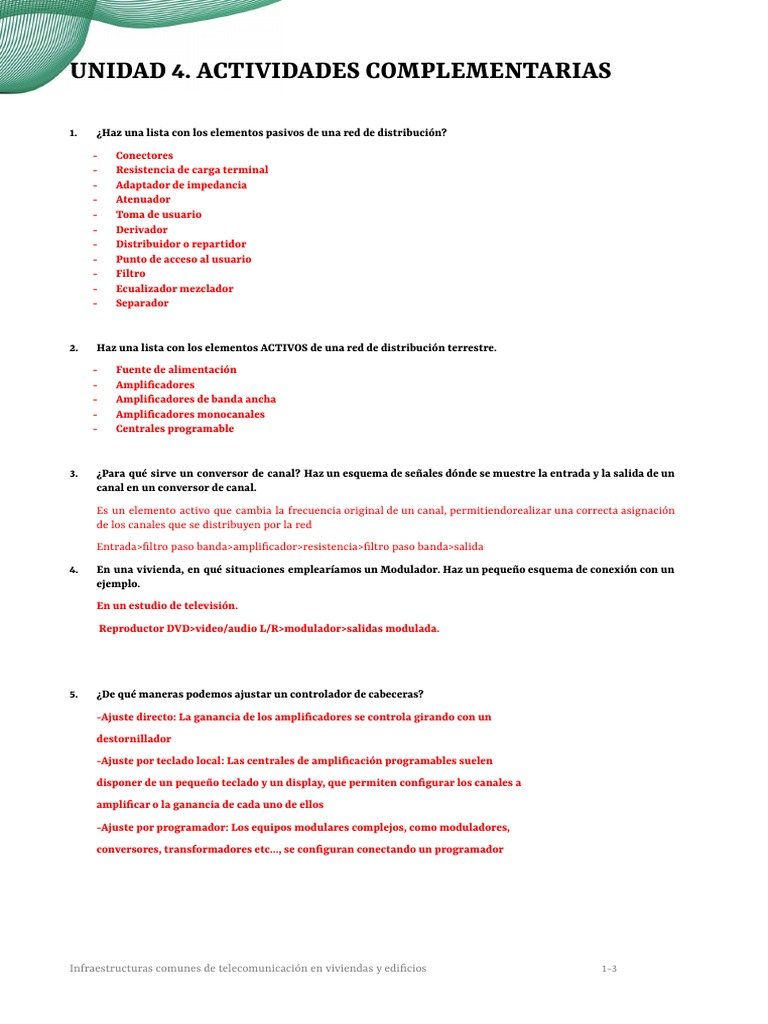 UNIDAD 4. ACTIVIDADES COMPLEMENTARIAS

1. ¿Haz una lista con los elementos pasivos de una red de distribución?

- Conectores
- Resistencia de carga terminal
- Adaptador de impedancia
- Atenuador
- Toma de usuario
- Derivador
- Distribuidor o repartidor
- Punto de acceso al usuario
- Filtro
- Ecualizador mezclador
- Separador

2. Haz una lista con los elementos ACTIVOS de una red de distribución terrestre.

- Fuente de alimentación
- Amplificadores
- Amplificadores de banda ancha
- Amplificadores monocanales
- Centrales programable

3. ¿Para qué sirve un conversor de canal? Haz un esquema de señales dónde se muestre la entrada y la salida de un canal en un conversor de canal.

Es un elemento activo que cambia la frecuencia original de un canal, permitiendorealizar una correcta asignación de los canales que se distribuyen por la red

Entrada>filtro paso banda>amplificador>resistencia>filtro paso banda>salida

4. En una vivienda, en qué situaciones emplearíamos un Modulador. Haz un pequeño esquema de conexión con un ejemplo.

En un estudio de televisión.

Reproductor DVD>video/audio L/R>modulador>salidas modulada.

5. ¿De qué maneras podemos ajustar un controlador de cabeceras?

-Ajuste directo: La ganancia de los amplificadores se controla girando con un destornillador

-Ajuste por teclado local: Las centrales de amplificación programables suelen disponer de un pequeño teclado y un display, que permiten configurar los canales a amplificar o la ganancia de cada uno de ellos

-Ajuste por programador: Los equipos modulares complejos, como moduladores, conversores, transformadores etc..., se configuran conectando un programador

Infraestructuras comunes de telecomunicación en viviendas y edificios 1-3